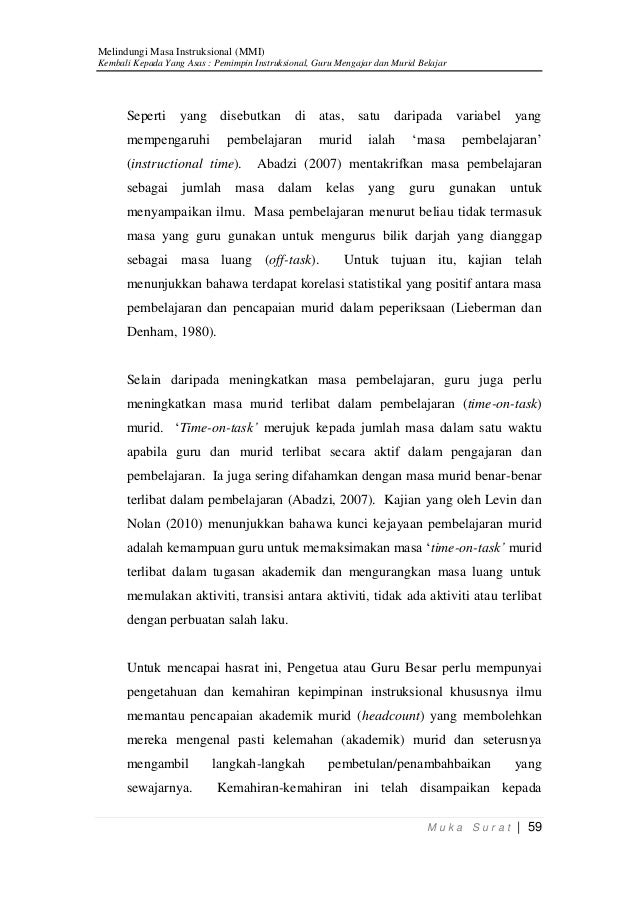 Melindungi Masa Instruksional (MMI)
Kembali Kepada Yang Asas : Pemimpin Instruksional, Guru Mengajar dan Murid Belajar

Seperti yang disebutkan di atas, satu daripada variabel yang mempengaruhi pembelajaran murid ialah 'masa pembelajaran' (instructional time). Abadzi (2007) mentakrifkan masa pembelajaran sebagai jumlah masa dalam kelas yang guru gunakan untuk menyampaikan ilmu. Masa pembelajaran menurut beliau tidak termasuk masa yang guru gunakan untuk mengurus bilik darjah yang dianggap sebagai masa luang (off-task). Untuk tujuan itu, kajian telah menunjukkan bahawa terdapat korelasi statistikal yang positif antara masa pembelajaran dan pencapaian murid dalam peperiksaan (Lieberman dan Denham, 1980).

Selain daripada meningkatkan masa pembelajaran, guru juga perlu meningkatkan masa murid terlibat dalam pembelajaran (time-on-task) murid. 'Time-on-task' merujuk kepada jumlah masa dalam satu waktu apabila guru dan murid terlibat secara aktif dalam pengajaran dan pembelajaran. Ia juga sering difahamkan dengan masa murid benar-benar terlibat dalam pembelajaran (Abadzi, 2007). Kajian yang oleh Levin dan Nolan (2010) menunjukkan bahawa kunci kejayaan pembelajaran murid adalah kemampuan guru untuk memaksimakan masa 'time-on-task' murid terlibat dalam tugasan akademik dan mengurangkan masa luang untuk memulakan aktiviti, transisi antara aktiviti, tidak ada aktiviti atau terlibat dengan perbuatan salah laku.

Untuk mencapai hasrat ini, Pengetua atau Guru Besar perlu mempunyai pengetahuan dan kemahiran kepimpinan instruksional khususnya ilmu memantau pencapaian akademik murid (headcount) yang membolehkan mereka mengenal pasti kelemahan (akademik) murid dan seterusnya mengambil langkah-langkah pembetulan/penambahbaikan yang sewajarnya. Kemahiran-kemahiran ini telah disampaikan kepada

Muka Surat | 59